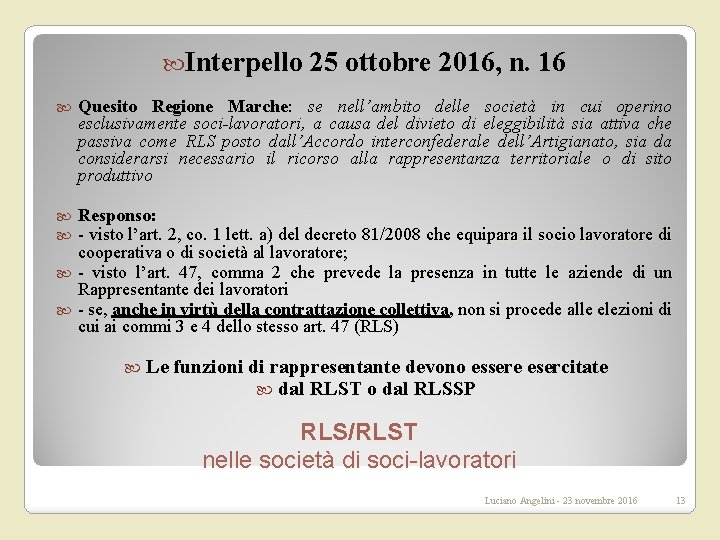 Interpello 25 ottobre 2016, n. 16

Quesito Regione Marche: se nell'ambito delle società in cui operino esclusivamente soci-lavoratori, a causa del divieto di eleggibilità sia attiva che passiva come RLS posto dall'Accordo interconfederale dell'Artigianato, sia da considerarsi necessario il ricorso alla rappresentanza territoriale o di sito produttivo

Responso:

- visto l'art. 2, co. 1 lett. a) del decreto 81/2008 che equipara il socio lavoratore di cooperativa o di società al lavoratore;

- visto l'art. 47, comma 2 che prevede la presenza in tutte le aziende di un Rappresentante dei lavoratori

- se, anche in virtù della contrattazione collettiva, non si procede alle elezioni di cui ai commi 3 e 4 dello stesso art. 47 (RLS)

Le funzioni di rappresentante devono essere esercitate

dal RLST o dal RLSSP

RLS/RLST
nelle società di soci-lavoratori

Luciano Angelini - 23 novembre 2016

13